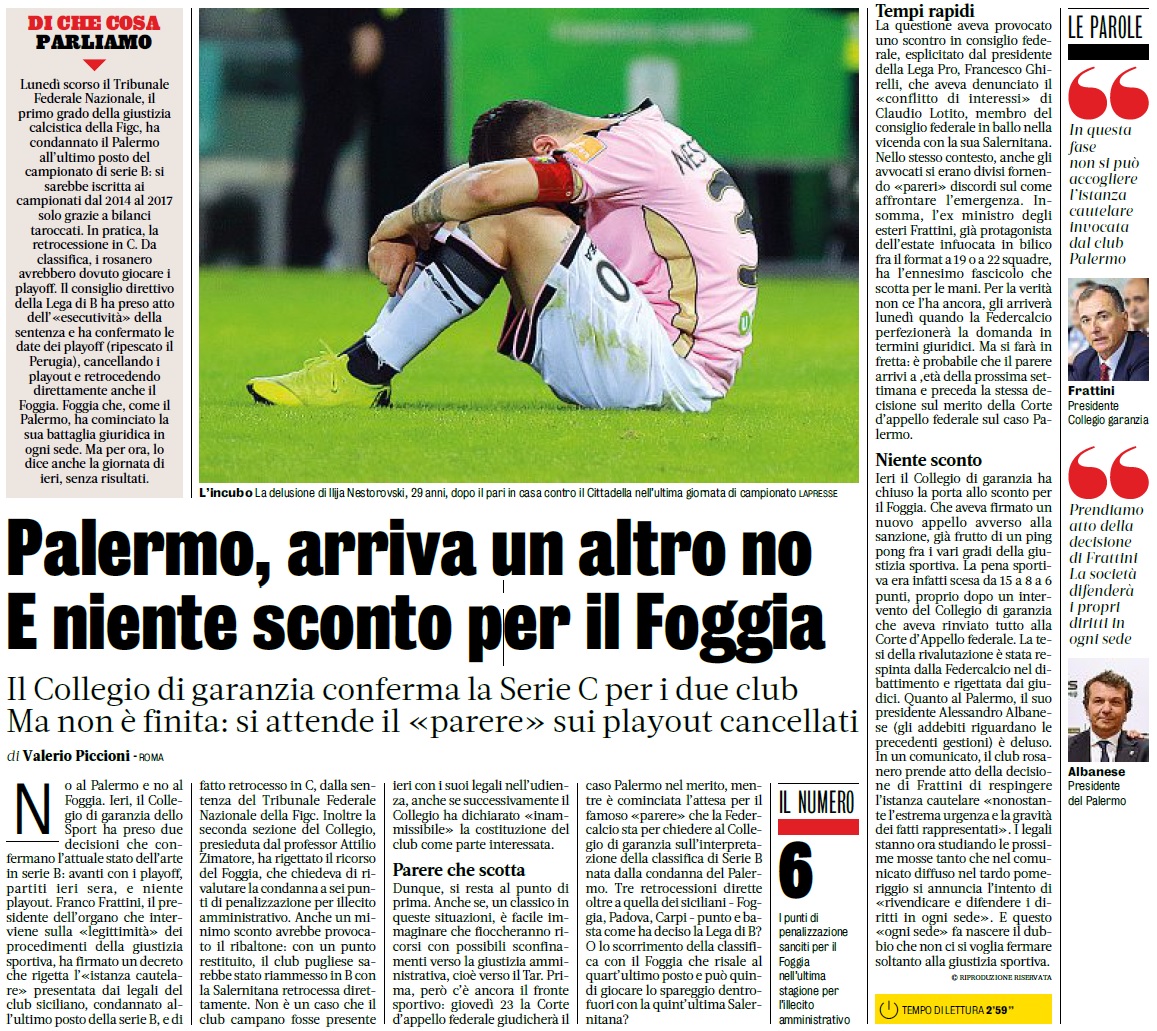 DI CHE COSA PARLIAMO

Lunedì scorso il Tribunale Federale Nazionale, il primo grado della giustizia calcistica della Figc, ha condannato il Palermo all'ultimo posto del campionato di serie B: si sarebbe iscritta ai campionati dal 2014 al 2017 solo grazie a bilanci taroccati. In pratica, la retrocessione in C. Da classifica, i rosanero avrebbero dovuto giocare i playoff. Il consiglio direttivo della Lega di B ha preso atto dell'«esecutività» della sentenza e ha confermato le date dei playoff (ripescato il Perugia), cancellando i playout e retrocedendo direttamente anche il Foggia. Foggia che, come il Palermo, ha cominciato la sua battaglia giuridica in ogni sede. Ma per ora, lo dice anche la giornata di ieri, senza risultati.

L'incubo La delusione di Ilija Nestorovski, 29 anni, dopo il pari in casa contro il Cittadella nell'ultima giornata di campionato LAPRESSE

Palermo, arriva un altro no
E niente sconto per il Foggia

Il Collegio di garanzia conferma la Serie C per i due club
Ma non è finita: si attende il «parere» sui playout cancellati

di Valerio Piccioni - ROMA

No al Palermo e no al Foggia. Ieri, il Collegio di garanzia dello Sport ha preso due decisioni che confermano l'attuale stato dell'arte in serie B: avanti con i playoff, partiti ieri sera, e niente playout. Franco Frattini, il presidente dell'organo che interviene sulla «legittimità» dei procedimenti della giustizia sportiva, ha firmato un decreto che rigetta l'«istanza cautelare» presentata dai legali del club siciliano, condannato all'ultimo posto della serie B, e di fatto retrocesso in C, dalla sentenza del Tribunale Federale Nazionale della Figc. Inoltre la seconda sezione del Collegio, presieduta dal professor Attilio Zimatore, ha rigettato il ricorso del Foggia, che chiedeva di rivalutare la condanna a sei punti di penalizzazione per illecito amministrativo. Anche un minimo sconto avrebbe provocato il ribaltone: con un punto restituito, il club pugliese sarebbe stato riammesso in B con la Salernitana retrocessa direttamente. Non è un caso che il club campano fosse presente ieri con i suoi legali nell'udienza, anche se successivamente il Collegio ha dichiarato «inammissibile» la costituzione del club come parte interessata.

Parere che scotta
Dunque, si resta al punto di prima. Anche se, un classico in queste situazioni, è facile immaginare che fioccheranno ricorsi con possibili sconfinamenti verso la giustizia amministrativa, cioè verso il Tar. Prima, però c'è ancora il fronte sportivo: giovedì 23 la Corte d'appello federale giudicherà il caso Palermo nel merito, mentre è cominciata l'attesa per il famoso «parere» che la Federcalcio sta per chiedere al Collegio di garanzia sull'interpretazione della classifica di Serie B nata dalla condanna del Palermo. Tre retrocessioni dirette oltre a quella dei siciliani - Foggia, Padova, Carpi - punto e basta come ha deciso la Lega di B? O lo scorrimento della classifica con il Foggia che risale al quart'ultimo posto e può quindi giocare lo spareggio dentro-fuori con la quint'ultima Salernitana?

IL NUMERO
6
I punti di penalizzazione sanciti per il Foggia nell'ultima stagione per l'illecito amministrativo

Tempi rapidi
La questione aveva provocato uno scontro in consiglio federale, esplicitato dal presidente della Lega Pro, Francesco Ghirelli, che aveva denunciato il «conflitto di interessi» di Claudio Lotito, membro del consiglio federale in ballo nella vicenda con la sua Salernitana. Nello stesso contesto, anche gli avvocati si erano divisi fornendo «pareri» discordi sul come affrontare l'emergenza. Insomma, l'ex ministro degli esteri Frattini, già protagonista dell'estate infuocata in bilico fra il format a 19 o a 22 squadre, ha l'ennesimo fascicolo che scotta per le mani. Per la verità non ce l'ha ancora, gli arriverà lunedì quando la Federcalcio perfezionerà la domanda in termini giuridici. Ma si farà in fretta: è probabile che il parere arrivi a ,età della prossima settimana e preceda la stessa decisione sul merito della Corte d'appello federale sul caso Palermo.

Niente sconto
Ieri il Collegio di garanzia ha chiuso la porta allo sconto per il Foggia. Che aveva firmato un nuovo appello avverso alla sanzione, già frutto di un ping pong fra i vari gradi della giustizia sportiva. La pena sportiva era infatti scesa da 15 a 8 a 6 punti, proprio dopo un intervento del Collegio di garanzia che aveva rinviato tutto alla Corte d'Appello federale. La tesi della rivalutazione è stata respinta dalla Federcalcio nel dibattimento e rigettata dai giudici. Quanto al Palermo, il suo presidente Alessandro Albanese (gli addebiti riguardano le precedenti gestioni) è deluso. In un comunicato, il club rosanero prende atto della decisione di Frattini di respingere l'istanza cautelare «nonostante l'estrema urgenza e la gravità dei fatti rappresentati». I legali stanno ora studiando le prossime mosse tanto che nel comunicato diffuso nel tardo pomeriggio si annuncia l'intento di «rivendicare e difendere i diritti in ogni sede». E questo «ogni sede» fa nascere il dubbio che non ci si voglia fermare soltanto alla giustizia sportiva.

© RIPRODUZIONE RISERVATA

TEMPO DI LETTURA 2'59"

LE PAROLE

In questa fase non si può accogliere l'istanza cautelare invocata dal club Palermo

Frattini
Presidente Collegio garanzia

Prendiamo atto della decisione di Frattini La società difenderà i propri diritti in ogni sede

Albanese
Presidente del Palermo